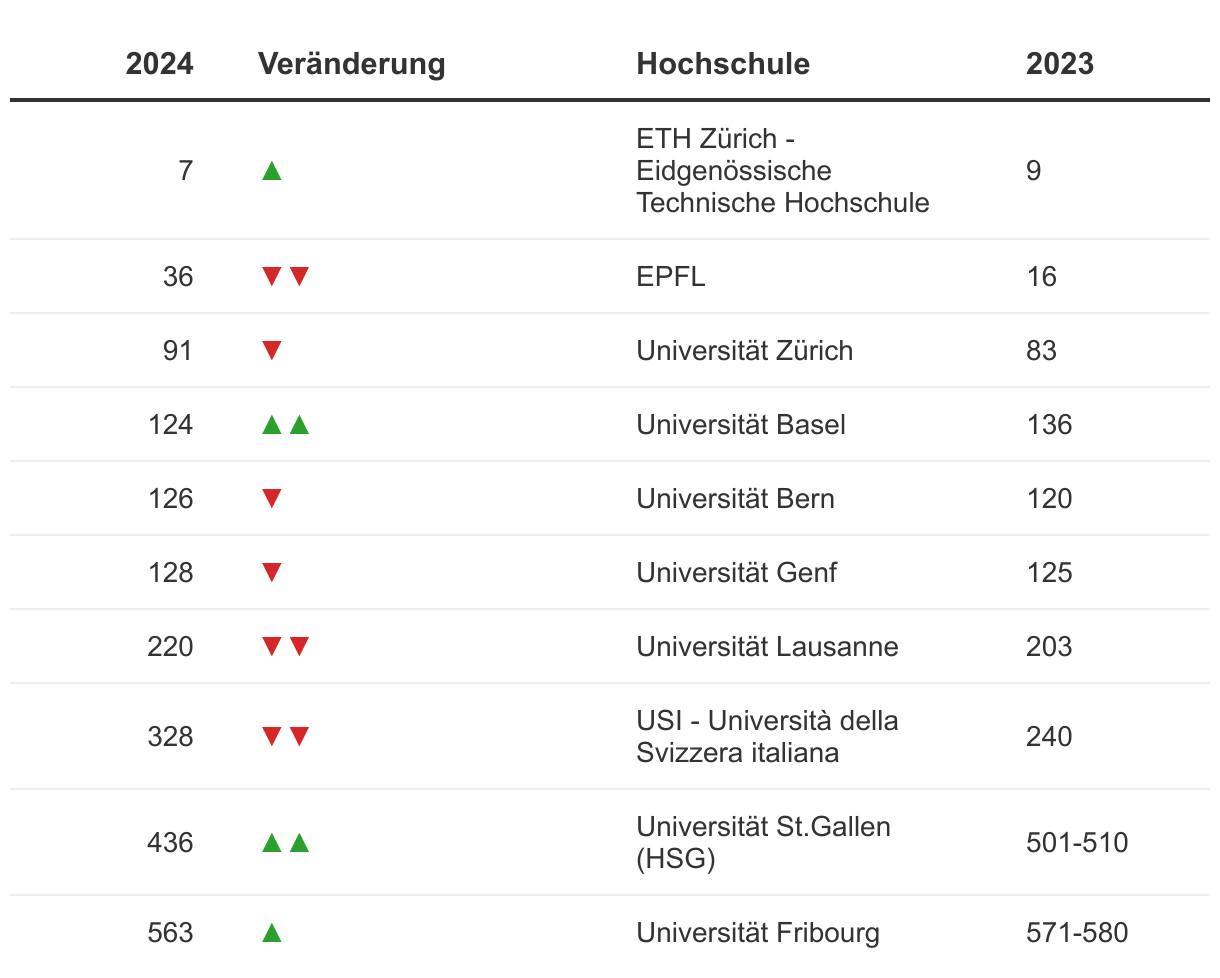 | 2024 | Veränderung | Hochschule | 2023 |
|---|---|---|---|
| 7 | ▲ | ETH Zürich - Eidgenössische Technische Hochschule | 9 |
| 36 | ▼▼ | EPFL | 16 |
| 91 | ▼ | Universität Zürich | 83 |
| 124 | ▲▲ | Universität Basel | 136 |
| 126 | ▼ | Universität Bern | 120 |
| 128 | ▼ | Universität Genf | 125 |
| 220 | ▼▼ | Universität Lausanne | 203 |
| 328 | ▼▼ | USI - Università della Svizzera italiana | 240 |
| 436 | ▲▲ | Universität St.Gallen (HSG) | 501-510 |
| 563 | ▲ | Universität Fribourg | 571-580 |